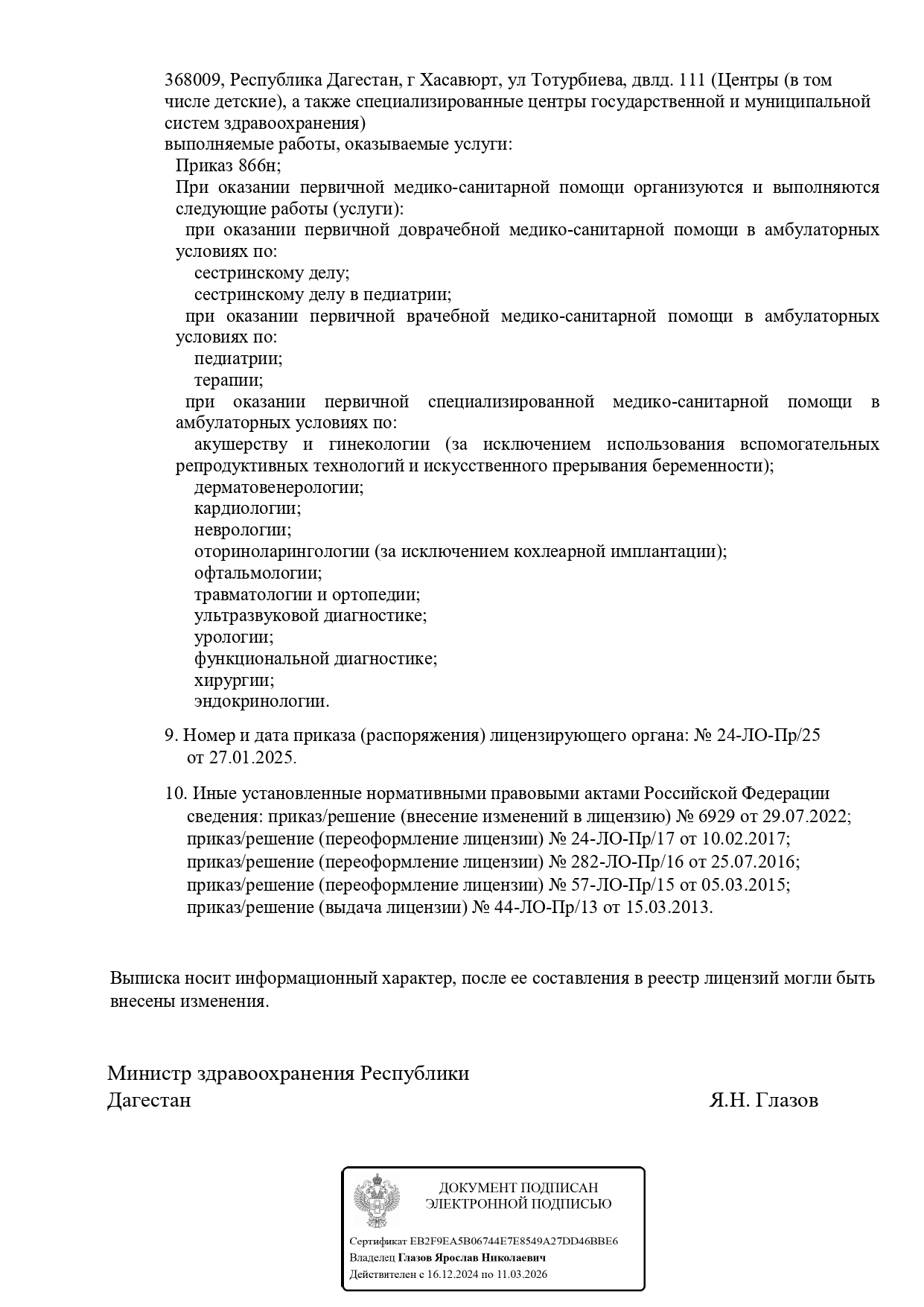 368009, Республика Дагестан, г Хасавюрт, ул Тотурбиева, двлд. 111 (Центры (в том числе детские), а также специализированные центры государственной и муниципальной систем здравоохранения)
выполняемые работы, оказываемые услуги:
Приказ 866н;
При оказании первичной медико-санитарной помощи организуются и выполняются следующие работы (услуги):
при оказании первичной доврачебной медико-санитарной помощи в амбулаторных условиях по:
сестринскому делу;
сестринскому делу в педиатрии;
при оказании первичной врачебной медико-санитарной помощи в амбулаторных условиях по:
педиатрии;
терапии;
при оказании первичной специализированной медико-санитарной помощи в амбулаторных условиях по:
акушерству и гинекологии (за исключением использования вспомогательных репродуктивных технологий и искусственного прерывания беременности);
дерматовенерологии;
кардиологии;
неврологии;
оториноларингологии (за исключением кохлеарной имплантации);
офтальмологии;
травматологии и ортопедии;
ультразвуковой диагностике;
урологии;
функциональной диагностике;
хирургии;
эндокринологии.

9. Номер и дата приказа (распоряжения) лицензирующего органа: № 24-ЛО-Пр/25 от 27.01.2025.

10. Иные установленные нормативными правовыми актами Российской Федерации сведения: приказ/решение (внесение изменений в лицензию) № 6929 от 29.07.2022; приказ/решение (переоформление лицензии) № 24-ЛО-Пр/17 от 10.02.2017; приказ/решение (переоформление лицензии) № 282-ЛО-Пр/16 от 25.07.2016; приказ/решение (переоформление лицензии) № 57-ЛО-Пр/15 от 05.03.2015; приказ/решение (выдача лицензии) № 44-ЛО-Пр/13 от 15.03.2013.

Выписка носит информационный характер, после ее составления в реестр лицензий могли быть внесены изменения.

Министр здравоохранения Республики
Дагестан
Я.Н. Глазов

ДОКУМЕНТ ПОДПИСАН
ЭЛЕКТРОННОЙ ПОДПИСЬЮ

Сертификат EB2F9EA5B06744E7E8549A27DD46BBE6
Владелец Глазов Ярослав Николаевич
Действителен с 16.12.2024 по 11.03.2026